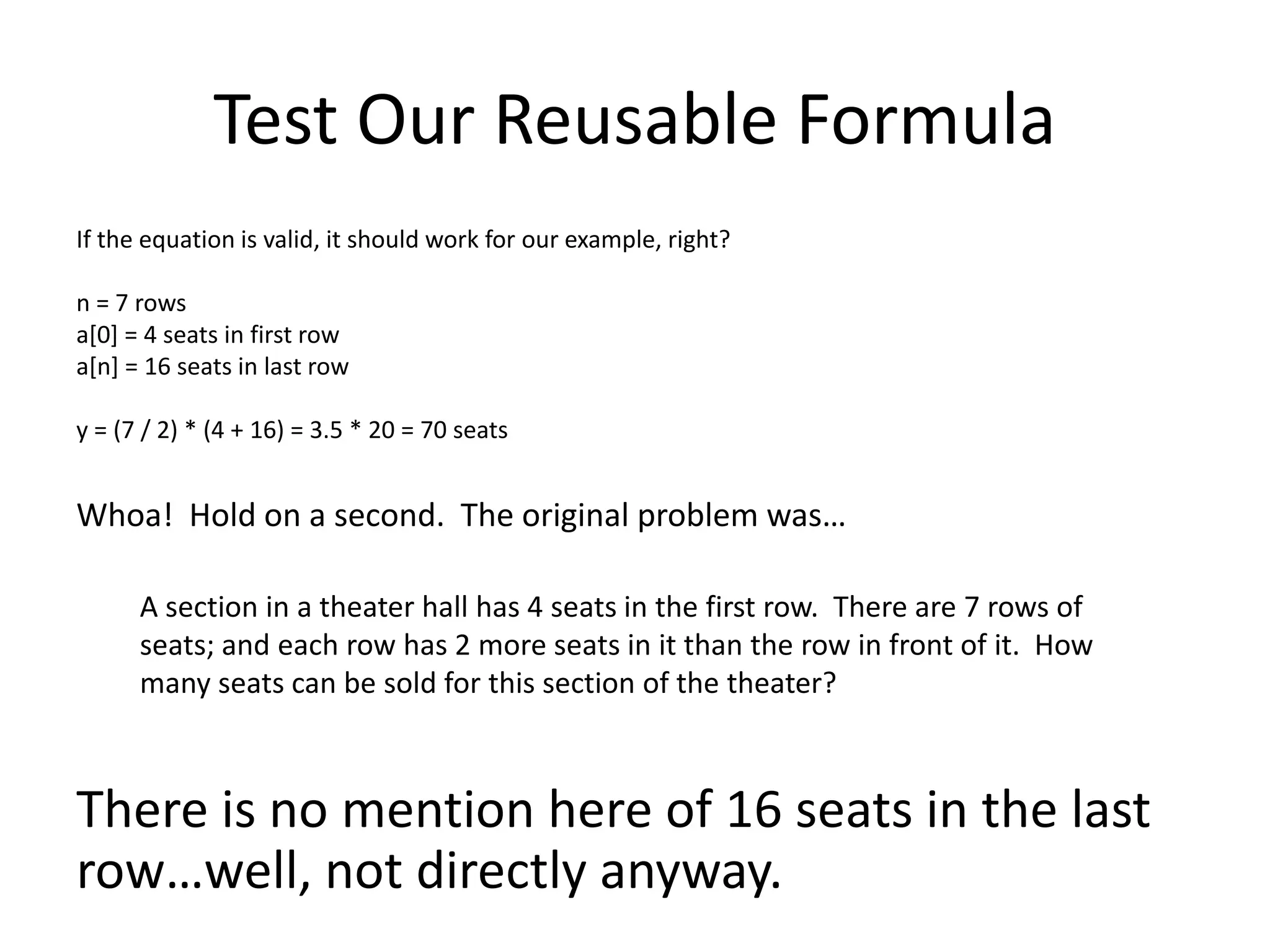 Test Our Reusable Formula

If the equation is valid, it should work for our example, right?

n = 7 rows
a[0] = 4 seats in first row
a[n] = 16 seats in last row

y = (7 / 2) * (4 + 16) = 3.5 * 20 = 70 seats

Whoa! Hold on a second. The original problem was…

A section in a theater hall has 4 seats in the first row. There are 7 rows of seats; and each row has 2 more seats in it than the row in front of it. How many seats can be sold for this section of the theater?

There is no mention here of 16 seats in the last row…well, not directly anyway.